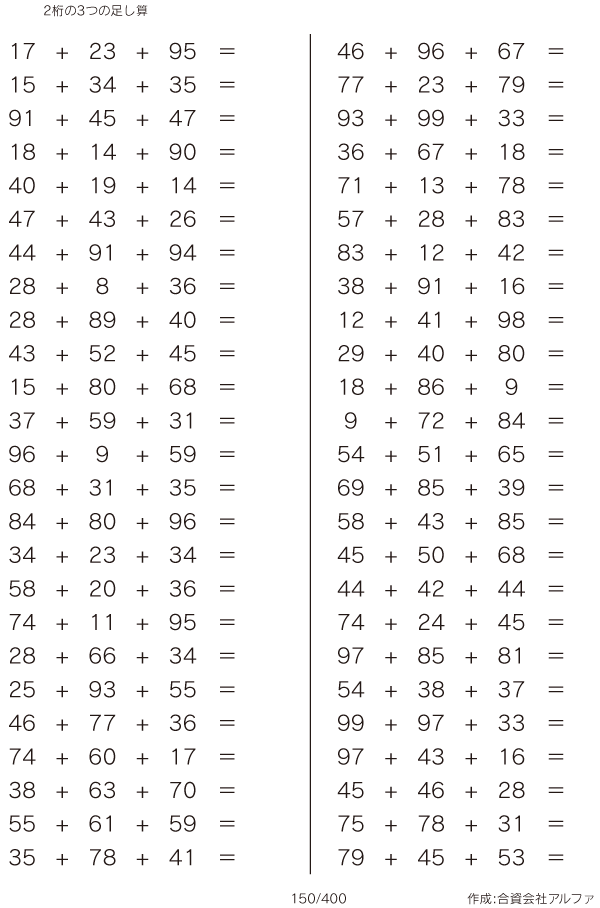 2桁の3つの足し算

$17 + 23 + 95 =$
$15 + 34 + 35 =$
$91 + 45 + 47 =$
$18 + 14 + 90 =$
$40 + 19 + 14 =$
$47 + 43 + 26 =$
$44 + 91 + 94 =$
$28 + 8 + 36 =$
$28 + 89 + 40 =$
$43 + 52 + 45 =$
$15 + 80 + 68 =$
$37 + 59 + 31 =$
$96 + 9 + 59 =$
$68 + 31 + 35 =$
$84 + 80 + 96 =$
$34 + 23 + 34 =$
$58 + 20 + 36 =$
$74 + 11 + 95 =$
$28 + 66 + 34 =$
$25 + 93 + 55 =$
$46 + 77 + 36 =$
$74 + 60 + 17 =$
$38 + 63 + 70 =$
$55 + 61 + 59 =$
$35 + 78 + 41 =$

$46 + 96 + 67 =$
$77 + 23 + 79 =$
$93 + 99 + 33 =$
$36 + 67 + 18 =$
$71 + 13 + 78 =$
$57 + 28 + 83 =$
$83 + 12 + 42 =$
$38 + 91 + 16 =$
$12 + 41 + 98 =$
$29 + 40 + 80 =$
$18 + 86 + 9 =$
$9 + 72 + 84 =$
$54 + 51 + 65 =$
$69 + 85 + 39 =$
$58 + 43 + 85 =$
$45 + 50 + 68 =$
$44 + 42 + 44 =$
$74 + 24 + 45 =$
$97 + 85 + 81 =$
$54 + 38 + 37 =$
$99 + 97 + 33 =$
$97 + 43 + 16 =$
$45 + 46 + 28 =$
$75 + 78 + 31 =$
$79 + 45 + 53 =$

150/400

作成:合資会社アルファ